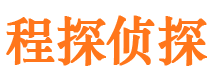 程探侦探